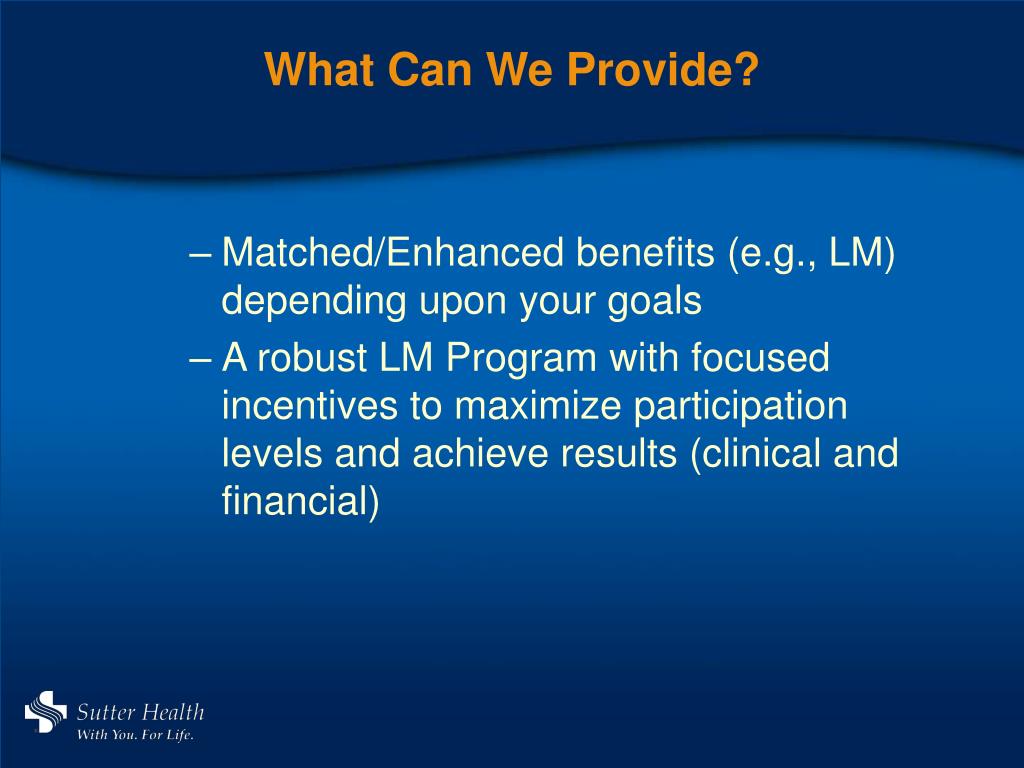 What Can We Provide?

– Matched/Enhanced benefits (e.g., LM) depending upon your goals

– A robust LM Program with focused incentives to maximize participation levels and achieve results (clinical and financial)

Sutter Health
With You. For Life.